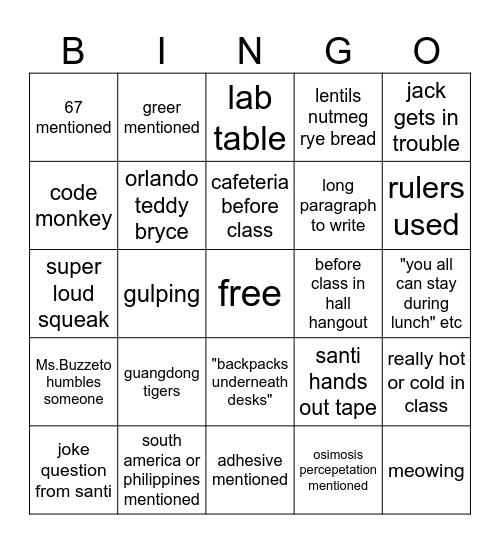 | B | I | N | G | O |
|---|---|---|---|---|
| 67 mentioned | greer mentioned | lab table | lentils nutmeg rye bread | jack gets in trouble |
| code monkey | orlando teddy bryce | cafeteria before class | long paragraph to write | rulers used |
| super loud squeak | gulping | free | before class in hall hangout | "you all can stay during lunch" etc |
| Ms.Buzzeto humbles someone | guangdong tigers | "backpacks underneath desks" | santi hands out tape | really hot or cold in class |
| joke question from santi | south america or philippines mentioned | adhesive mentioned | osimosis percepetation mentioned | meowing |